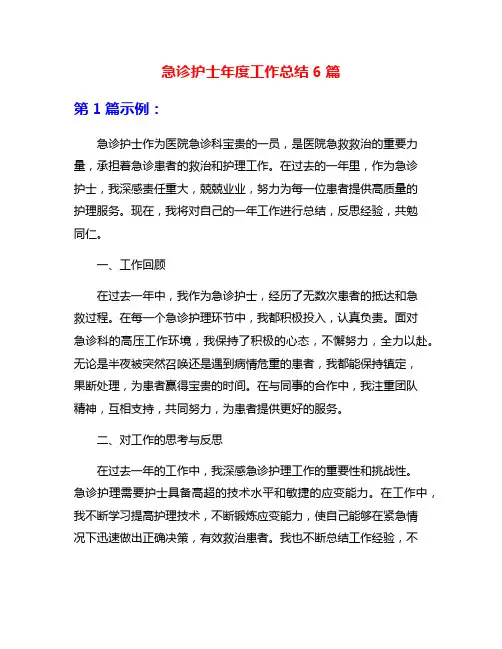 急诊护士年度工作总结 6 篇

第 1 篇示例：

急诊护士作为医院急诊科宝贵的一员，是医院急救救治的重要力量，承担着急诊患者的救治和护理工作。在过去的一年里，作为急诊护士，我深感责任重大，兢兢业业，努力为每一位患者提供高质量的护理服务。现在，我将对自己的一年工作进行总结，反思经验，共勉同仁。

一、工作回顾

在过去一年中，我作为急诊护士，经历了无数次患者的抵达和急救过程。在每一个急诊护理环节中，我都积极投入，认真负责。面对急诊科的高压工作环境，我保持了积极的心态，不懈努力，全力以赴。无论是半夜被突然召唤还是遇到病情危重的患者，我都能保持镇定，果断处理，为患者赢得宝贵的时间。在与同事的合作中，我注重团队精神，互相支持，共同努力，为患者提供更好的服务。

二、对工作的思考与反思

在过去一年的工作中，我深感急诊护理工作的重要性和挑战性。急诊护理需要护士具备高超的技术水平和敏捷的应变能力。在工作中，我不断学习提高护理技术，不断锻炼应变能力，使自己能够在紧急情况下迅速做出正确决策，有效救治患者。我也不断总结工作经验，不